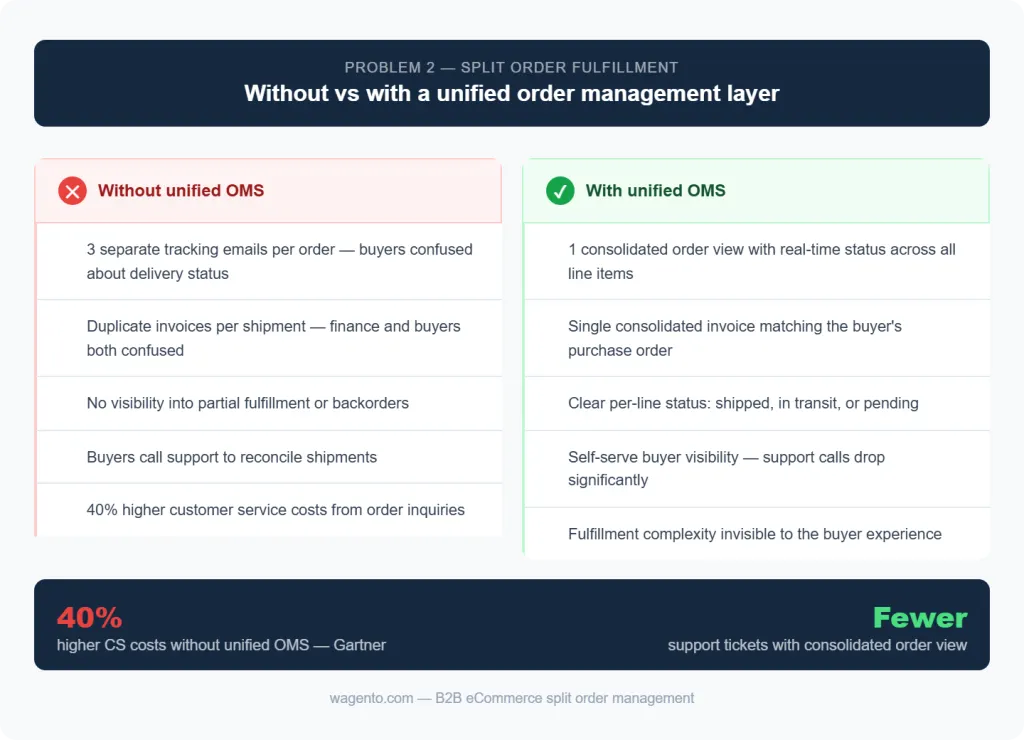 PROBLEM 2 — SPLIT ORDER FULFILLMENT
Without vs with a unified order management layer

Without unified OMS

3 separate tracking emails per order — buyers confused about delivery status

Duplicate invoices per shipment — finance and buyers both confused

No visibility into partial fulfillment or backorders

Buyers call support to reconcile shipments

40% higher customer service costs from order inquiries

With unified OMS

1 consolidated order view with real-time status across all line items

Single consolidated invoice matching the buyer's purchase order

Clear per-line status: shipped, in transit, or pending

Self-serve buyer visibility — support calls drop significantly

Fulfillment complexity invisible to the buyer experience

40%
higher CS costs without unified OMS — Gartner

Fewer
support tickets with consolidated order view

wagento.com — B2B eCommerce split order management